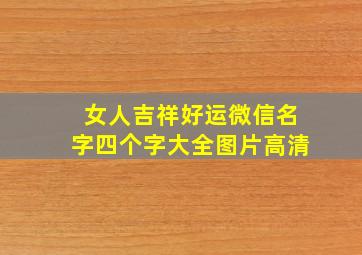 女人吉祥好运微信名字四个字大全图片高清